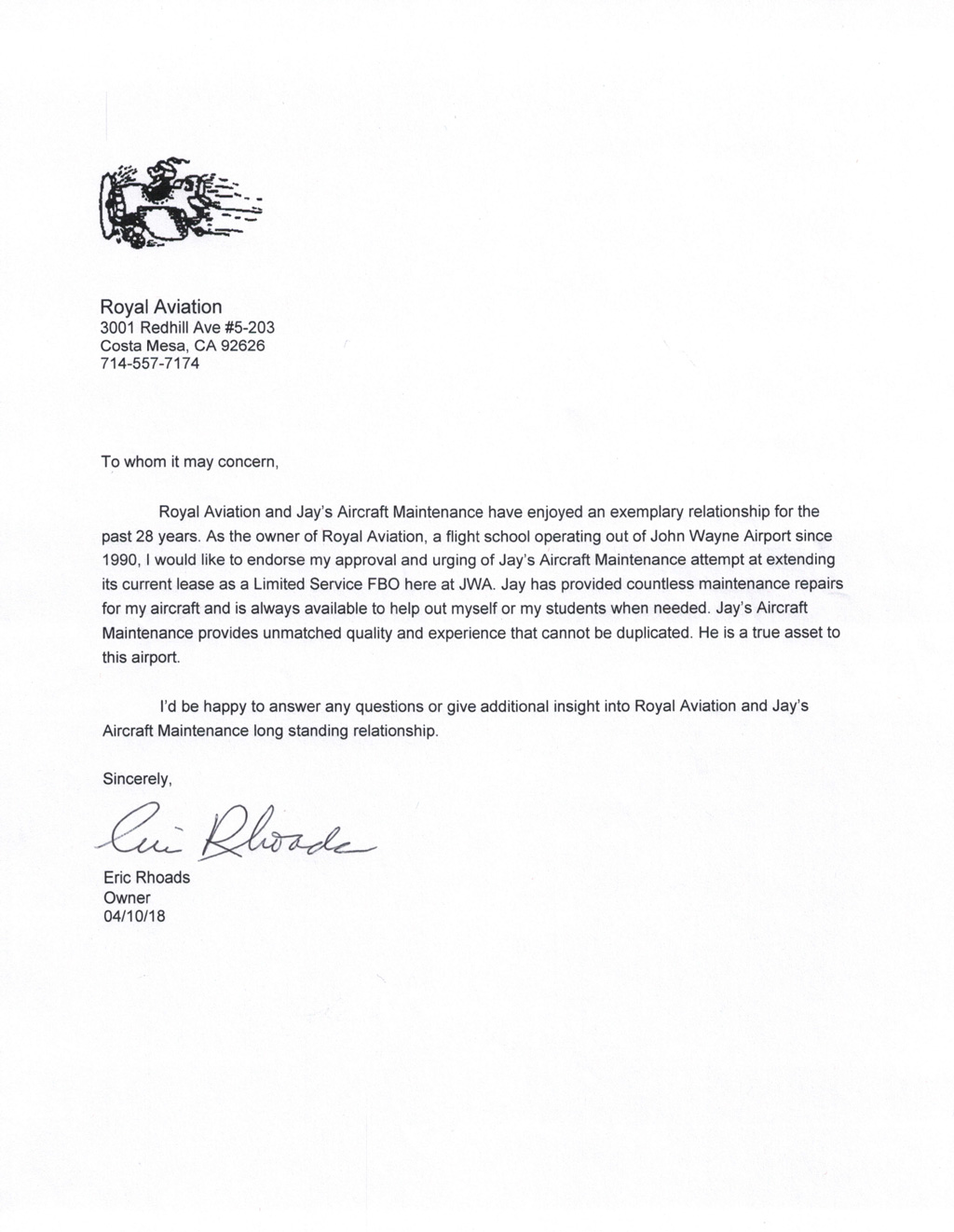 Royal Aviation
3001 Redhill Ave #5-203
Costa Mesa, CA 92626
714-557-7174

To whom it may concern,

Royal Aviation and Jay's Aircraft Maintenance have enjoyed an exemplary relationship for the past 28 years. As the owner of Royal Aviation, a flight school operating out of John Wayne Airport since 1990, I would like to endorse my approval and urging of Jay's Aircraft Maintenance attempt at extending its current lease as a Limited Service FBO here at JWA. Jay has provided countless maintenance repairs for my aircraft and is always available to help out myself or my students when needed. Jay's Aircraft Maintenance provides unmatched quality and experience that cannot be duplicated. He is a true asset to this airport.

I'd be happy to answer any questions or give additional insight into Royal Aviation and Jay's Aircraft Maintenance long standing relationship.

Sincerely,

Eric Rhoads

Eric Rhoads
Owner
04/10/18